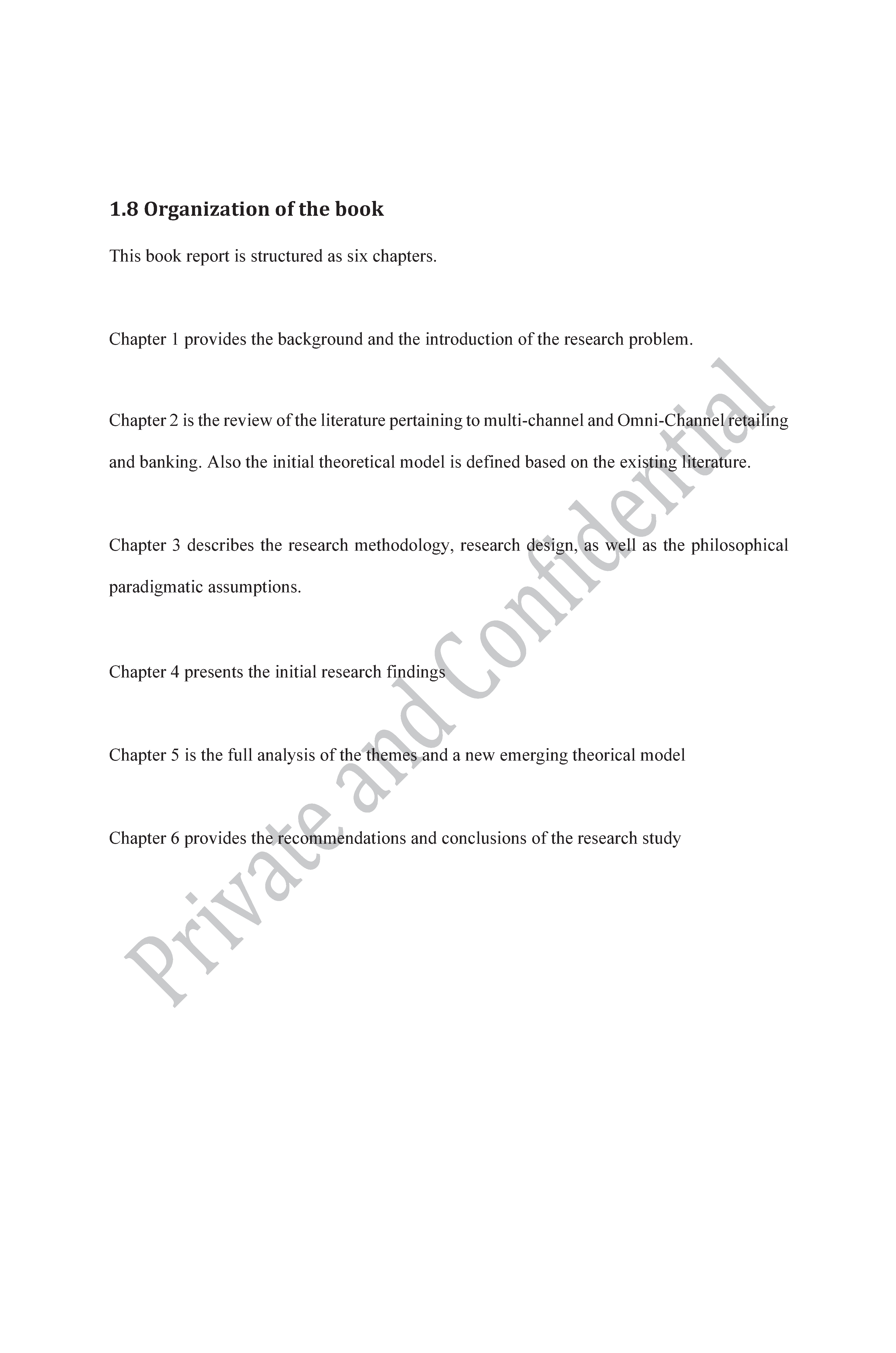 1.8 Organization of the book

This book report is structured as six chapters.

Chapter 1 provides the background and the introduction of the research problem.

Chapter 2 is the review of the literature pertaining to multi-channel and Omni-Channel retailing and banking. Also the initial theoretical model is defined based on the existing literature.

Chapter 3 describes the research methodology, research design, as well as the philosophical paradigmatic assumptions.

Chapter 4 presents the initial research findings

Chapter 5 is the full analysis of the themes and a new emerging theorical model

Chapter 6 provides the recommendations and conclusions of the research study

Private and Confidential